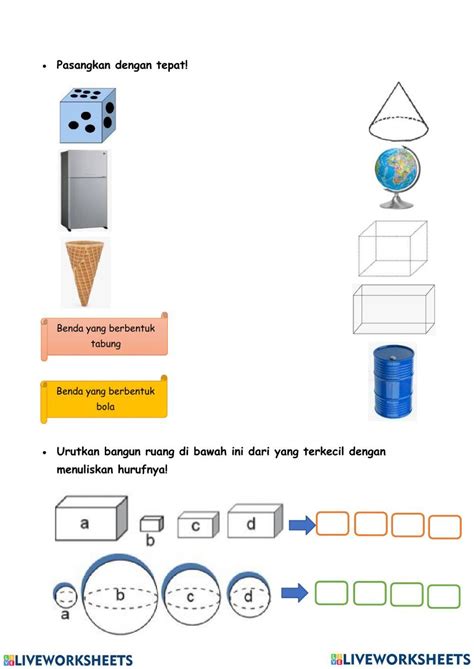 • Pasangkan dengan tepat!

Benda yang berbentuk tabung

Benda yang berbentuk bola

• Urutkan bangun ruang di bawah ini dari yang terkecil dengan menuliskan hurufnya!

a

b

c

d

a

b

c

d

LIVEWORKSHEETS

LIVEWORKSHEETS